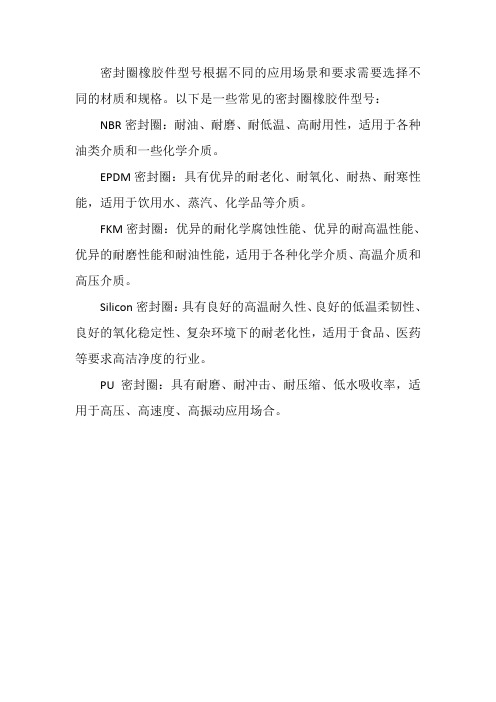 密封圈橡胶件型号根据不同的应用场景和要求需要选择不同的材质和规格。以下是一些常见的密封圈橡胶件型号：

NBR 密封圈：耐油、耐磨、耐低温、高耐用性，适用于各种油类介质和一些化学介质。

EPDM 密封圈：具有优异的耐老化、耐氧化、耐热、耐寒性能，适用于饮用水、蒸汽、化学品等介质。

FKM 密封圈：优异的耐化学腐蚀性能、优异的耐高温性能、优异的耐磨性能和耐油性能，适用于各种化学介质、高温介质和高压介质。

Silicon 密封圈：具有良好的高温耐久性、良好的低温柔韧性、良好的氧化稳定性、复杂环境下的耐老化性，适用于食品、医药等要求高洁净度的行业。

PU 密封圈：具有耐磨、耐冲击、耐压缩、低水吸收率，适用于高压、高速度、高振动应用场合。